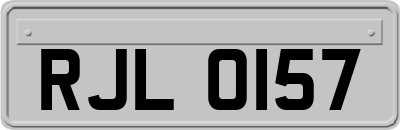 RJL 0157